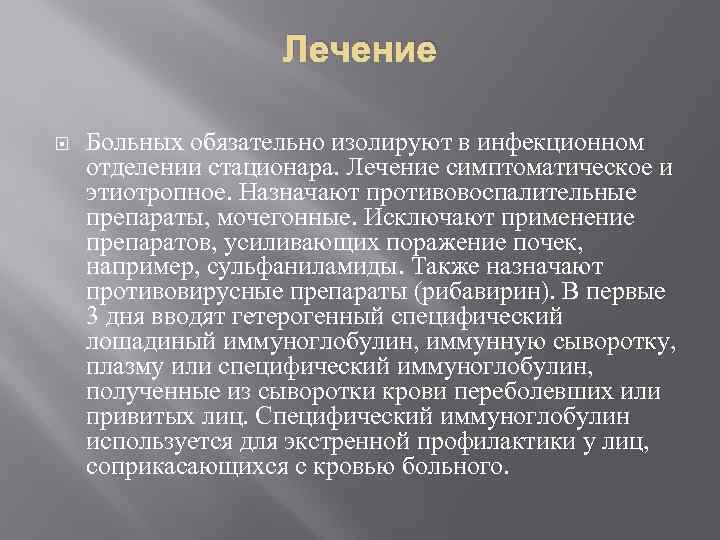 Лечение

Больных обязательно изолируют в инфекционном отделении стационара. Лечение симптоматическое и этиотропное. Назначают противовоспалительные препараты, мочегонные. Исключают применение препаратов, усиливающих поражение почек, например, сульфаниламиды. Также назначают противовирусные препараты (рибавирин). В первые 3 дня вводят гетерогенный специфический лошадиный иммуноглобулин, иммунную сыворотку, плазму или специфический иммуноглобулин, полученные из сыворотки крови переболевших или привитых лиц. Специфический иммуноглобулин используется для экстренной профилактики у лиц, соприкасающихся с кровью больного.